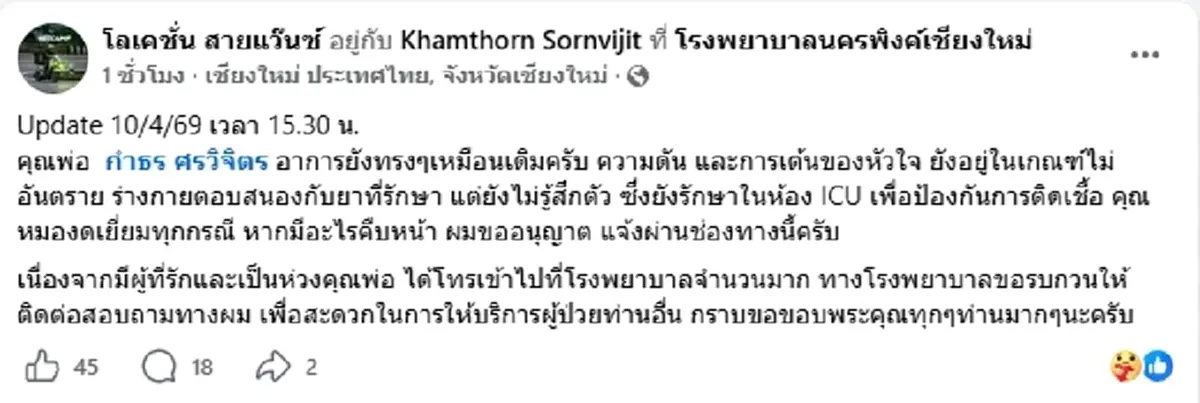 โลเคชั่น สายแว้นซ์ อยู่กับ Khamthorn Sornvijit ที่ โรงพยาบาลนครพิงค์เชียงใหม่
1 ชั่วโมง · เชียงใหม่ ประเทศไทย, จังหวัดเชียงใหม่ ·

Update 10/4/69 เวลา 15.30 น.
คุณพ่อ กำธร ศรวิจิตร อาการยังทรงๆเหมือนเดิมครับ ความดัน และการเต้นของหัวใจ ยังอยู่ในเกณฑ์ไม่อันตราย ร่างกายตอบสนองกับยาที่รักษา แต่ยังไม่รู้สึกตัว ซึ่งยังรักษาในห้อง ICU เพื่อป้องกันการติดเชื้อ คุณหมองดเยี่ยมทุกกรณี หากมีอะไรคืบหน้า ผมขออนุญาต แจ้งผ่านช่องทางนี้ครับ

เนื่องจากมีผู้ที่รักและเป็นห่วงคุณพ่อ ได้โทรเข้าไปที่โรงพยาบาลจำนวนมาก ทางโรงพยาบาลขอรบกวนให้ติดต่อสอบถามทางผม เพื่อสะดวกในการให้บริการผู้ป่วยท่านอื่น กราบขอขอบพระคุณทุกๆท่านมากๆนะครับ

45 18 2